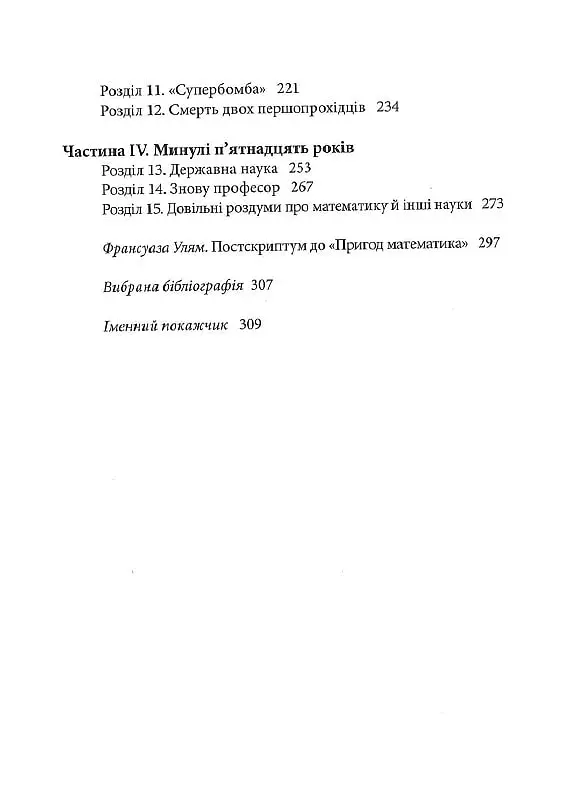 Розділ 11. «Супербомба» 221
Розділ 12. Смерть двох першопрохідців 234

Частина IV. Минулі п'ятнадцять років
Розділ 13. Державна наука 253
Розділ 14. Знову професор 267
Розділ 15. Довільні роздуми про математику й інші науки 273

Франсуаза Улям. Постскриптум до «Пригод математика» 297

Вибрана бібліографія 307

Іменний покажчик 309